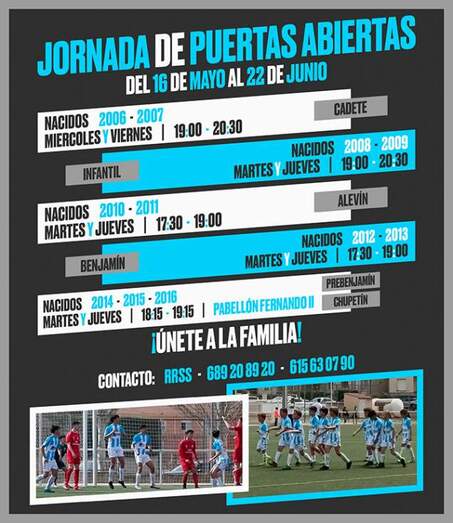 JORNADA DE PUERTAS ABIERTAS
DEL 16 DE MAYO AL 22 DE JUNIO

CADETE
NACIDOS 2006 - 2007
MIERCOLES Y VIERNES | 19:00 - 20:30

INFANTIL
NACIDOS 2008 - 2009
MARTES Y JUEVES | 19:00 - 20:30

ALEVÍN
NACIDOS 2010 - 2011
MARTES Y JUEVES | 17:30 - 19:00

BENJAMÍN
NACIDOS 2012 - 2013
MARTES Y JUEVES | 17:30 - 19:00

PREBENJAMÍN
CHUPETÍN
NACIDOS 2014 - 2015 - 2016
MARTES Y JUEVES | 18:15 - 19:15 | PABELLÓN FERNANDO II

¡ÚNETE A LA FAMILIA!

CONTACTO: RRSS - 689 20 89 20 - 615 63 07 90